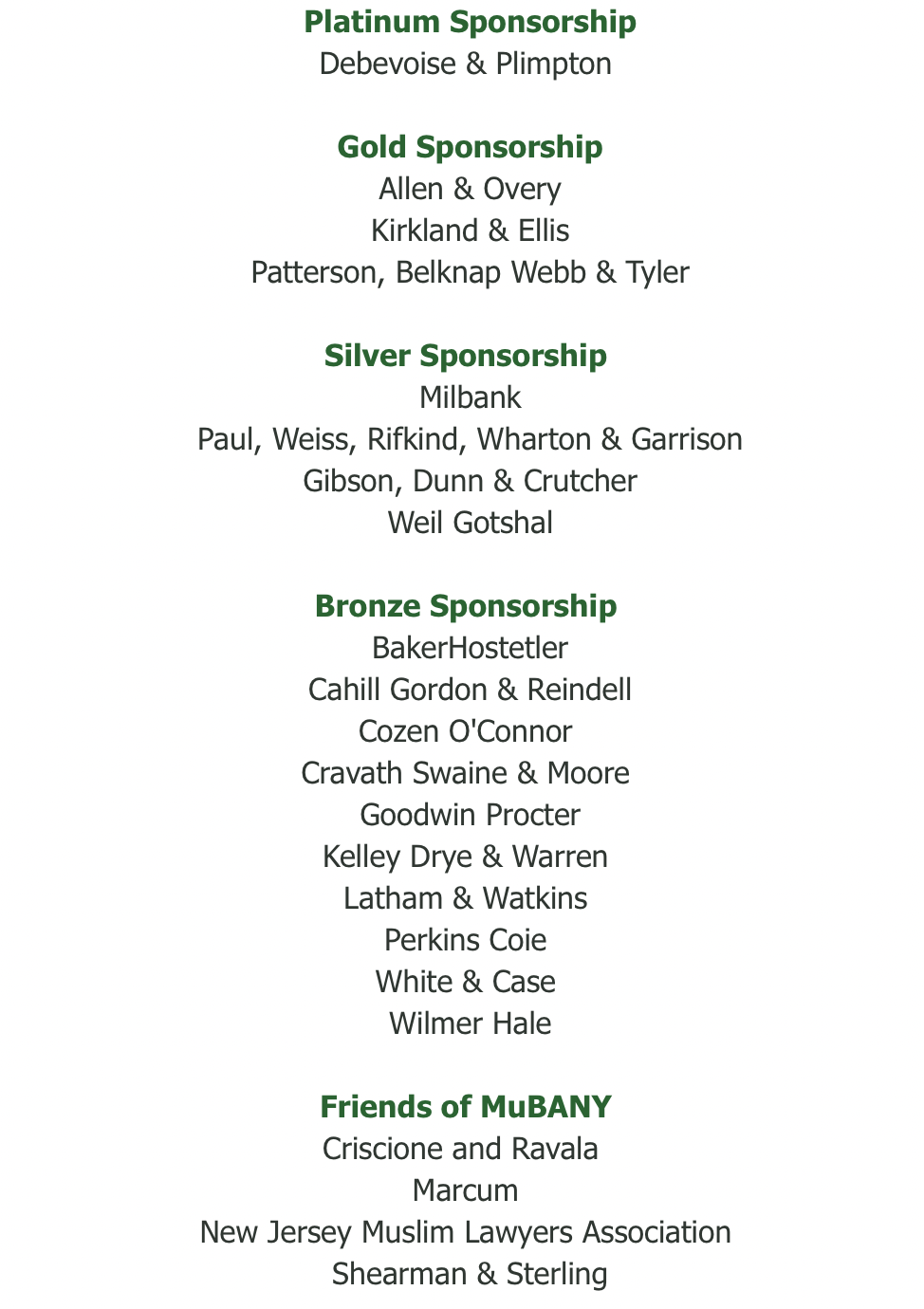 Platinum Sponsorship
Debevoise & Plimpton

Gold Sponsorship
Allen & Overy
Kirkland & Ellis
Patterson, Belknap Webb & Tyler

Silver Sponsorship
Milbank
Paul, Weiss, Rifkind, Wharton & Garrison
Gibson, Dunn & Crutcher
Weil Gotshal

Bronze Sponsorship
BakerHostetler
Cahill Gordon & Reindell
Cozen O'Connor
Cravath Swaine & Moore
Goodwin Procter
Kelley Drye & Warren
Latham & Watkins
Perkins Coie
White & Case
Wilmer Hale

Friends of MuBANY
Criscione and Ravala
Marcum
New Jersey Muslim Lawyers Association
Shearman & Sterling